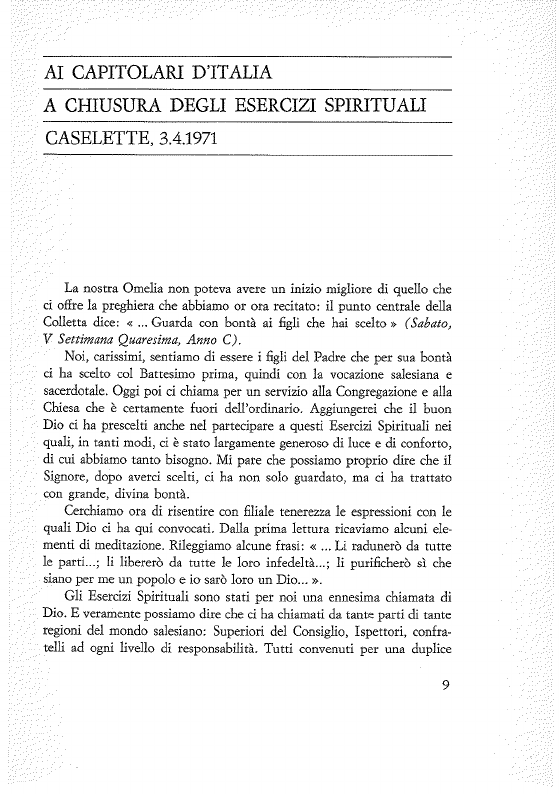 AI CAPITOLARI D'ITALIA

A CHIUSURA DEGLI ESERCIZI SPIRITUALI

CASELETTE, 3.4.1971

La nostra Omelia non poteva avere un inizio migliore di quello che ci offre la preghiera che abbiamo or ora recitato: il punto centrale della Colletta dice: « ... Guarda con bontà ai figli che hai scelto » (Sabato, V Settimana Quaresima, Anno C).

Noi, carissimi, sentiamo di essere i figli del Padre che per sua bontà ci ha scelto col Battesimo prima, quindi con la vocazione salesiana e sacerdotale. Oggi poi ci chiama per un servizio alla Congregazione e alla Chiesa che è certamente fuori dell'ordinario. Aggiungerei che il buon Dio ci ha prescelti anche nel partecipare a questi Esercizi Spirituali nei quali, in tanti modi, ci è stato largamente generoso di luce e di conforto, di cui abbiamo tanto bisogno. Mi pare che possiamo proprio dire che il Signore, dopo averci scelti, ci ha non solo guardato, ma ci ha trattato con grande, divina bontà.

Cerchiamo ora di risentire con filiale tenerezza le espressioni con le quali Dio ci ha qui convocati. Dalla prima lettura ricaviamo alcuni elementi di meditazione. Rileggiamo alcune frasi: « ... Li radunerò da tutte le parti...; li libererò da tutte le loro infedeltà...; li purificherò sì che siano per me un popolo e io sarò loro un Dio... ».

Gli Esercizi Spirituali sono stati per noi una ennesima chiamata di Dio. E veramente possiamo dire che ci ha chiamati da tante parti di tante regioni del mondo salesiano: Superiori del Consiglio, Ispettori, confratelli ad ogni livello di responsabilità. Tutti convenuti per una duplice

9